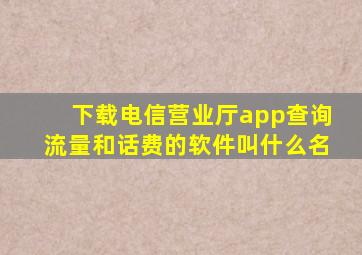 下载电信营业厅app查询流量和话费的软件叫什么名